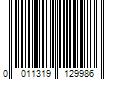 0 011319 129986